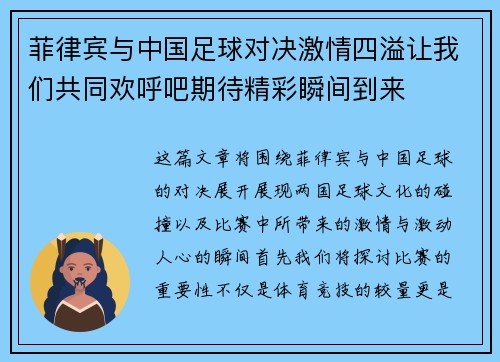 菲律宾与中国足球对决激情四溢让我们共同欢呼吧期待精彩瞬间到来

这篇文章将围绕菲律宾与中国足球的对决展开展现两国足球文化的碰撞以及比赛中所带来的激情与激动人心的瞬间首先我们将探讨比赛的重要性不仅是体育竞技的较量更是